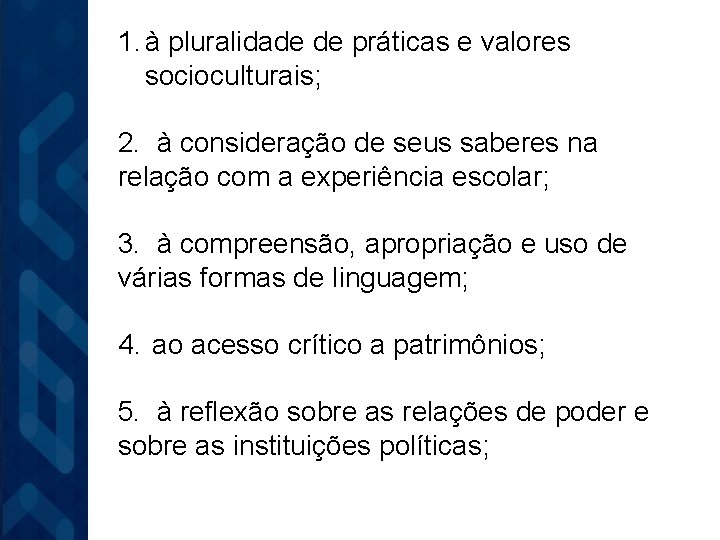 1. à pluralidade de práticas e valores socioculturais;

2. à consideração de seus saberes na relação com a experiência escolar;

3. à compreensão, apropriação e uso de várias formas de linguagem;

4. ao acesso crítico a patrimônios;

5. à reflexão sobre as relações de poder e sobre as instituições políticas;